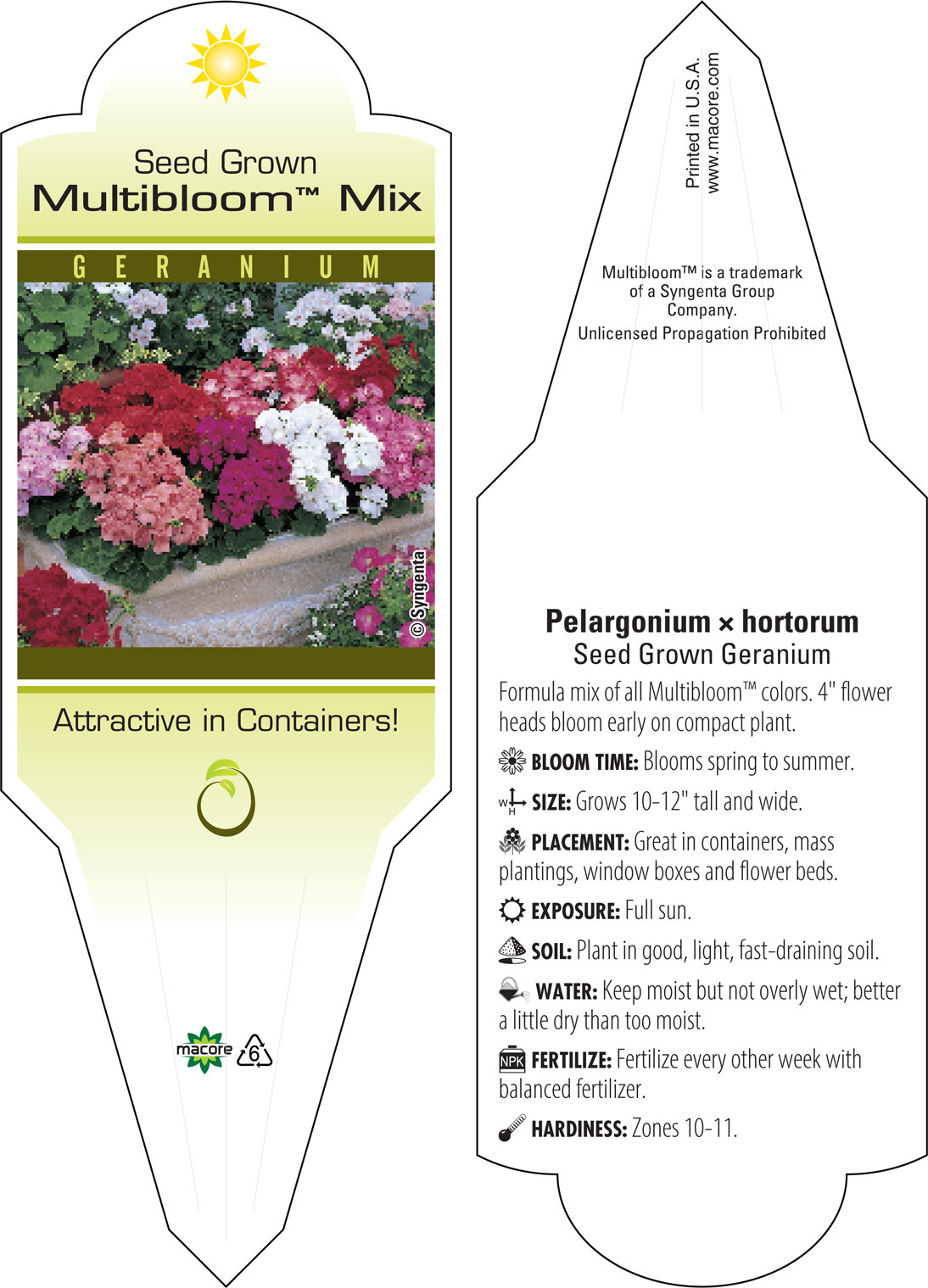 Seed Grown
Multibloom™ Mix

GERANIUM

© Syngenta

Attractive in Containers!

macore 6

Printed in U.S.A.
www.macore.com

Multibloom™ is a trademark of a Syngenta Group Company.
Unlicensed Propagation Prohibited

Pelargonium × hortorum
Seed Grown Geranium

Formula mix of all Multibloom™ colors. 4" flower heads bloom early on compact plant.

BLOOM TIME: Blooms spring to summer.

W H SIZE: Grows 10-12" tall and wide.

PLACEMENT: Great in containers, mass plantings, window boxes and flower beds.

EXPOSURE: Full sun.

SOIL: Plant in good, light, fast-draining soil.

WATER: Keep moist but not overly wet; better a little dry than too moist.

NPK FERTILIZE: Fertilize every other week with balanced fertilizer.

HARDINESS: Zones 10-11.